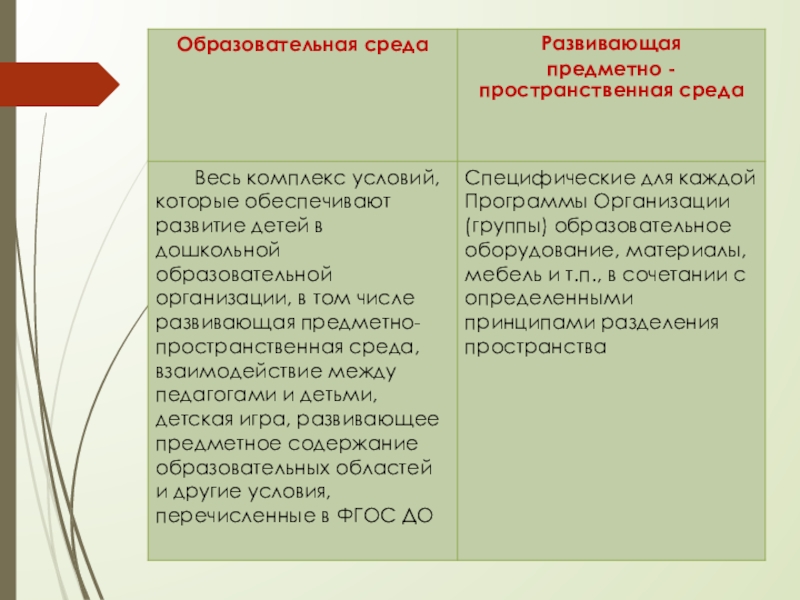 | Образовательная среда | Развивающая предметно - пространственная среда |
|---|---|
| Весь комплекс условий, которые обеспечивают развитие детей в дошкольной образовательной организации, в том числе развивающая предметно-пространственная среда, взаимодействие между педагогами и детьми, детская игра, развивающее предметное содержание образовательных областей и другие условия, перечисленные в ФГОС ДО | Специфические для каждой Программы Организации (группы) образовательное оборудование, материалы, мебель и т.п., в сочетании с определенными принципами разделения пространства |